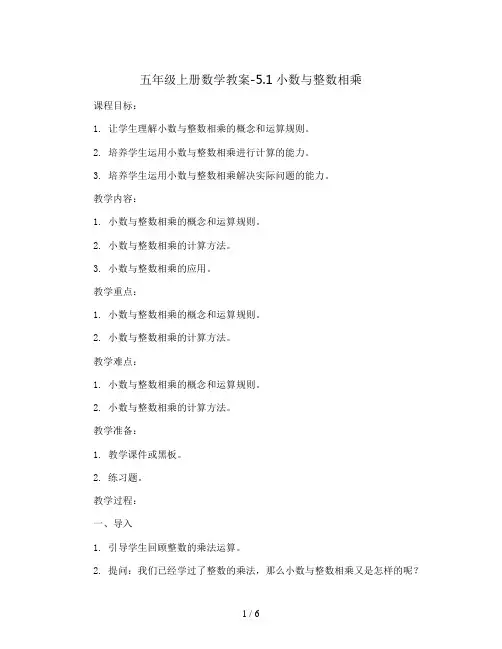 五年级上册数学教案-5.1 小数与整数相乘

课程目标：

1. 让学生理解小数与整数相乘的概念和运算规则。

2. 培养学生运用小数与整数相乘进行计算的能力。

3. 培养学生运用小数与整数相乘解决实际问题的能力。

教学内容：

1. 小数与整数相乘的概念和运算规则。

2. 小数与整数相乘的计算方法。

3. 小数与整数相乘的应用。

教学重点：

1. 小数与整数相乘的概念和运算规则。

2. 小数与整数相乘的计算方法。

教学难点：

1. 小数与整数相乘的概念和运算规则。

2. 小数与整数相乘的计算方法。

教学准备：

1. 教学课件或黑板。

2. 练习题。

教学过程：

一、导入

1. 引导学生回顾整数的乘法运算。

2. 提问：我们已经学过了整数的乘法，那么小数与整数相乘又是怎样的呢？

1 / 6